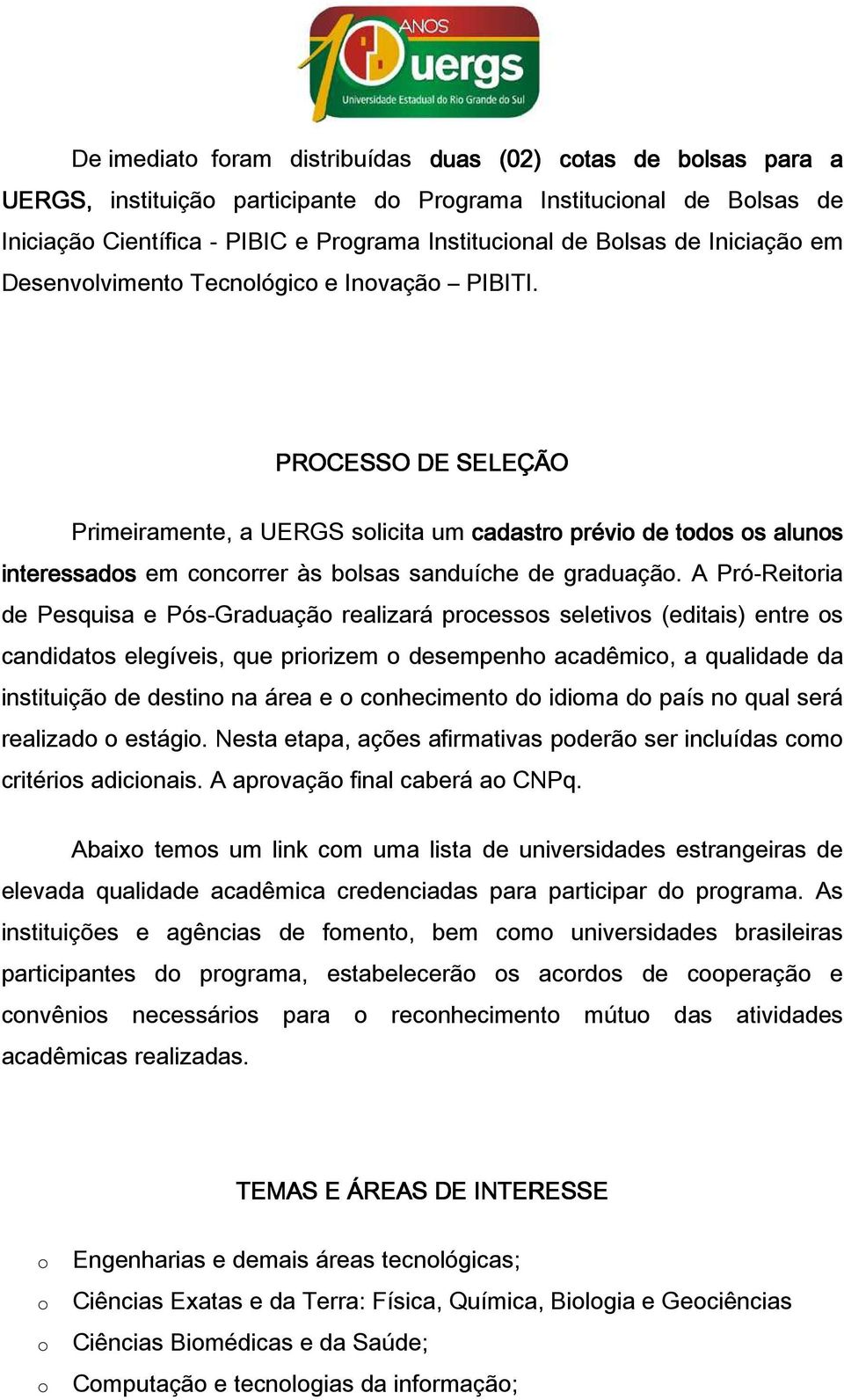 10 ANOS uergs Universidade Estadual do Rio Grande do Sul

De imediato foram distribuídas duas (02) cotas de bolsas para a UERGS, instituição participante do Programa Institucional de Bolsas de Iniciação Científica - PIBIC e Programa Institucional de Bolsas de Iniciação em Desenvolvimento Tecnológico e Inovação – PIBITI.

PROCESSO DE SELEÇÃO

Primeiramente, a UERGS solicita um cadastro prévio de todos os alunos interessados em concorrer às bolsas sanduíche de graduação. A Pró-Reitoria de Pesquisa e Pós-Graduação realizará processos seletivos (editais) entre os candidatos elegíveis, que priorizem o desempenho acadêmico, a qualidade da instituição de destino na área e o conhecimento do idioma do país no qual será realizado o estágio. Nesta etapa, ações afirmativas poderão ser incluídas como critérios adicionais. A aprovação final caberá ao CNPq.

Abaixo temos um link com uma lista de universidades estrangeiras de elevada qualidade acadêmica credenciadas para participar do programa. As instituições e agências de fomento, bem como universidades brasileiras participantes do programa, estabelecerão os acordos de cooperação e convênios necessários para o reconhecimento mútuo das atividades acadêmicas realizadas.

TEMAS E ÁREAS DE INTERESSE

o Engenharias e demais áreas tecnológicas;
o Ciências Exatas e da Terra: Física, Química, Biologia e Geociências
o Ciências Biomédicas e da Saúde;
o Computação e tecnologias da informação;